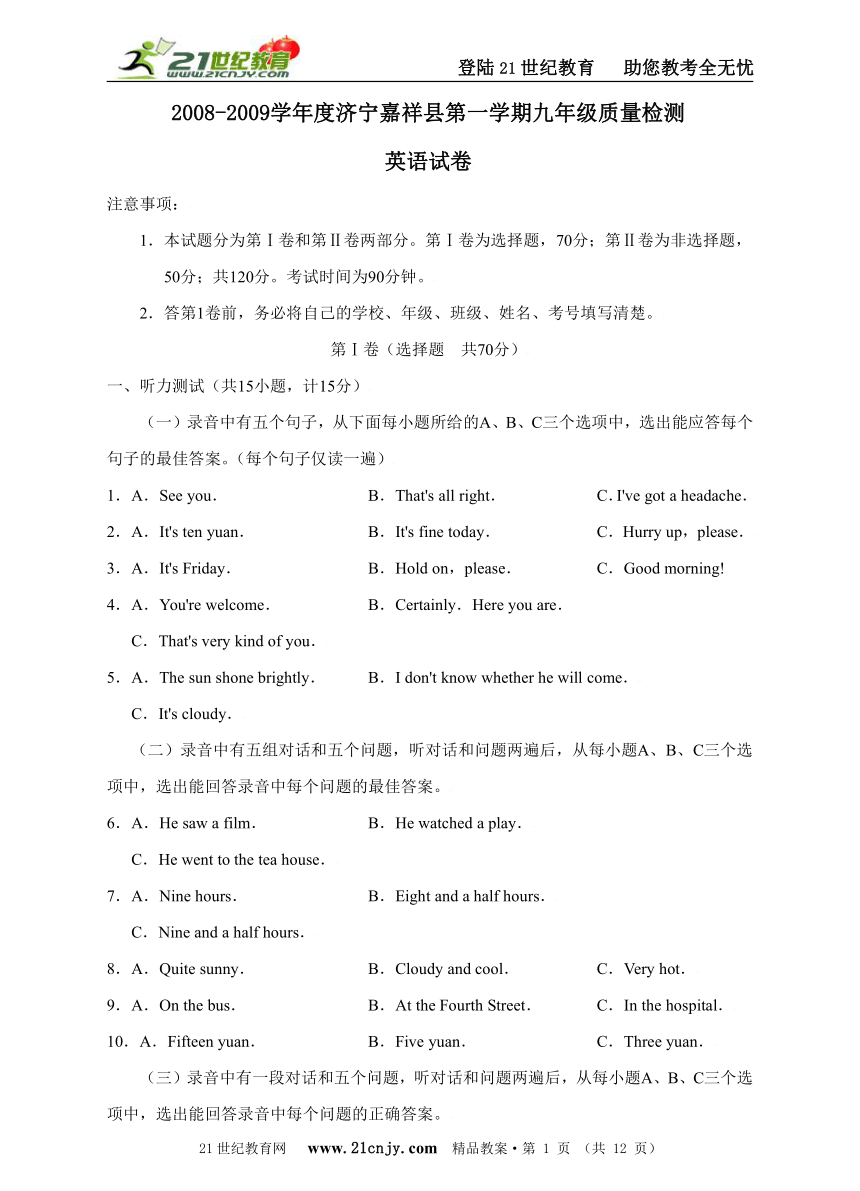 21世纪教育 www.21cnjy.com

登陆21世纪教育　助您教考全无忧

2008-2009学年度济宁嘉祥县第一学期九年级质量检测

英语试卷

注意事项：

1．本试题分为第Ⅰ卷和第Ⅱ卷两部分。第Ⅰ卷为选择题，70分；第Ⅱ卷为非选择题，50分；共120分。考试时间为90分钟。

2．答第1卷前，务必将自己的学校、年级、班级、姓名、考号填写清楚。

第Ⅰ卷（选择题　共70分）

一、听力测试（共15小题，计15分）

（一）录音中有五个句子，从下面每小题所给的A、B、C三个选项中，选出能应答每个句子的最佳答案。(每个句子仅读一遍)

1．A．See you.　B．That's all right.　C. I've got a headache.

2．A．It's ten yuan.　B．It's fine today.　C．Hurry up，please.

3．A．It's Friday.　B．Hold on，please.　C．Good morning!

4．A．You're welcome.　B．Certainly．Here you are.

C．That's very kind of you.

5．A．The sun shone brightly.　B．I don't know whether he will come.

C．It's cloudy.

（二）录音中有五组对话和五个问题，听对话和问题两遍后，从每小题A、B、C三个选项中，选出能回答录音中每个问题的最佳答案。

6．A．He saw a film.　B．He watched a play.

C．He went to the tea house.

7．A．Nine hours.　B．Eight and a half hours.

C．Nine and a half hours.

8．A．Quite sunny.　B．Cloudy and cool.　C．Very hot.

9．A．On the bus.　B．At the Fourth Street.　C．In the hospital.

10．A．Fifteen yuan.　B．Five yuan.　C．Three yuan.

（三）录音中有一段对话和五个问题，听对话和问题两遍后，从每小题A、B、C三个选项中，选出能回答录音中每个问题的正确答案。

21世纪教育网　www.21cnjy.com　精品教案·第 1 页 （共 12 页）